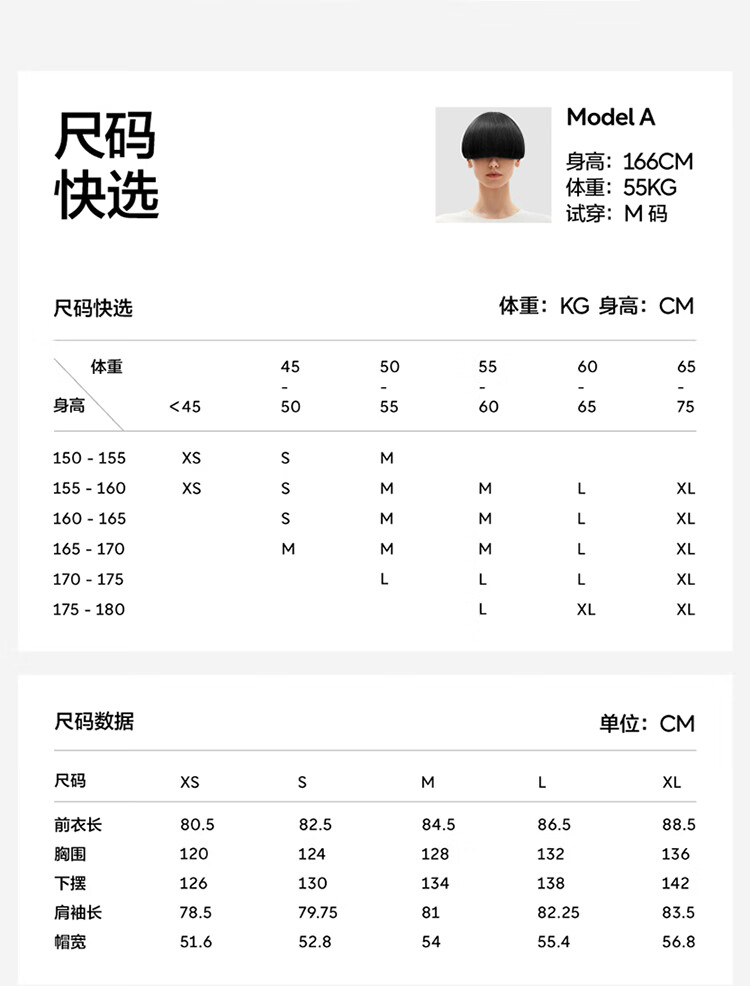 尺码
快选

Model A
身高：166CM
体重：55KG
试穿：M 码

尺码快选

体重：KG 身高：CM

| 体重 / 身高 | <45 | 45 - 50 | 50 - 55 | 55 - 60 | 60 - 65 | 65 - 75 |
|---|---|---|---|---|---|---|
| 150 - 155 | XS | S | M | | | |
| 155 - 160 | XS | S | M | M | L | XL |
| 160 - 165 | | S | M | M | L | XL |
| 165 - 170 | | M | M | M | L | XL |
| 170 - 175 | | | L | L | L | XL |
| 175 - 180 | | | | L | XL | XL |

尺码数据

单位：CM

| 尺码 | XS | S | M | L | XL |
|---|---|---|---|---|---|
| 前衣长 | 80.5 | 82.5 | 84.5 | 86.5 | 88.5 |
| 胸围 | 120 | 124 | 128 | 132 | 136 |
| 下摆 | 126 | 130 | 134 | 138 | 142 |
| 肩袖长 | 78.5 | 79.75 | 81 | 82.25 | 83.5 |
| 帽宽 | 51.6 | 52.8 | 54 | 55.4 | 56.8 |